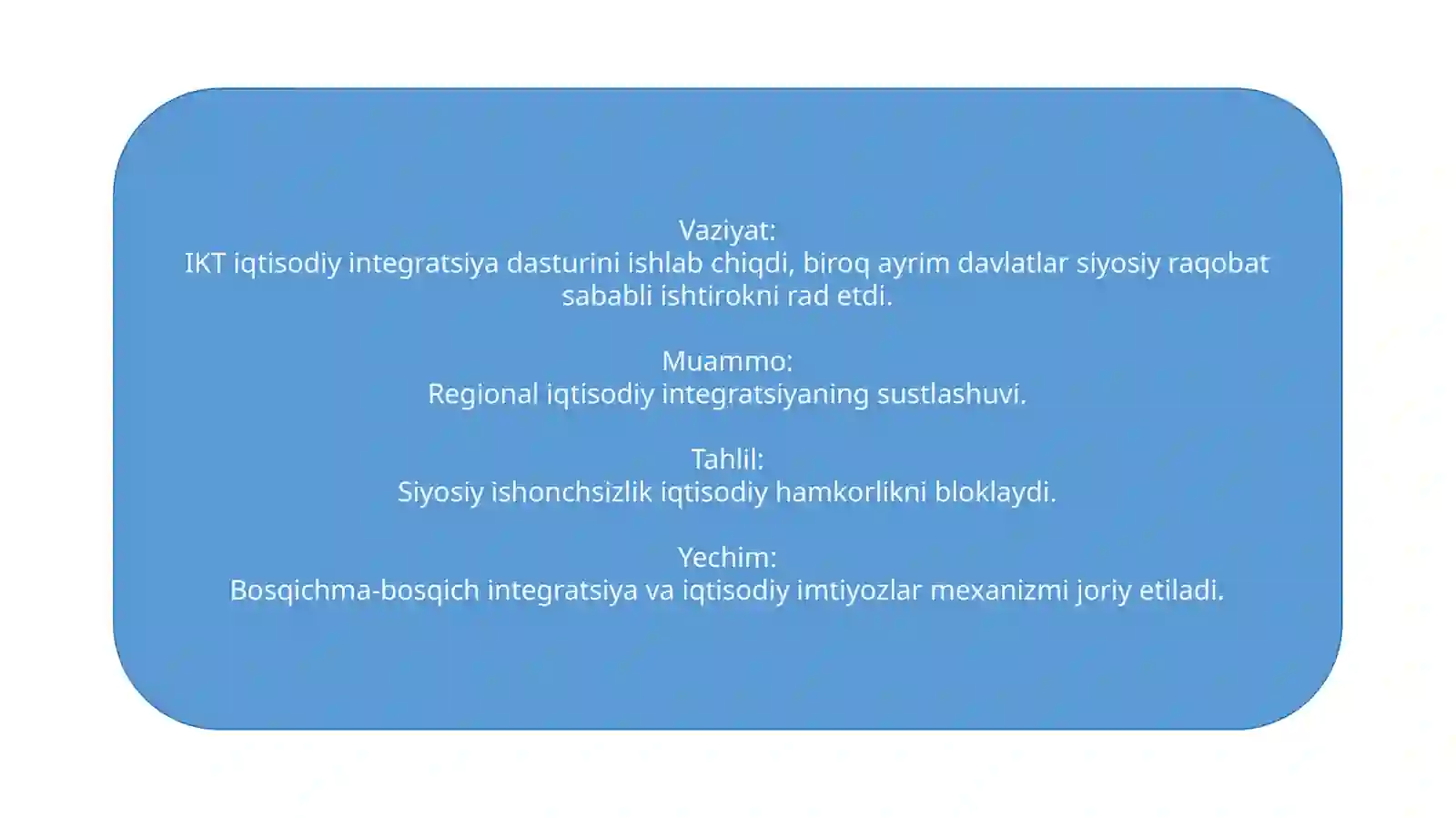 Vaziyat:
IKT iqtisodiy integratsiya dasturini ishlab chiqdi, biroq ayrim davlatlar siyosiy raqobat sababli ishtirokni rad etdi.

Muammo:
Regional iqtisodiy integratsiyaning sustlashuvi.

Tahlil:
Siyosiy ishonchsizlik iqtisodiy hamkorlikni bloklaydi.

Yechim:
Bosqichma-bosqich integratsiya va iqtisodiy imtiyozlar mexanizmi joriy etiladi.